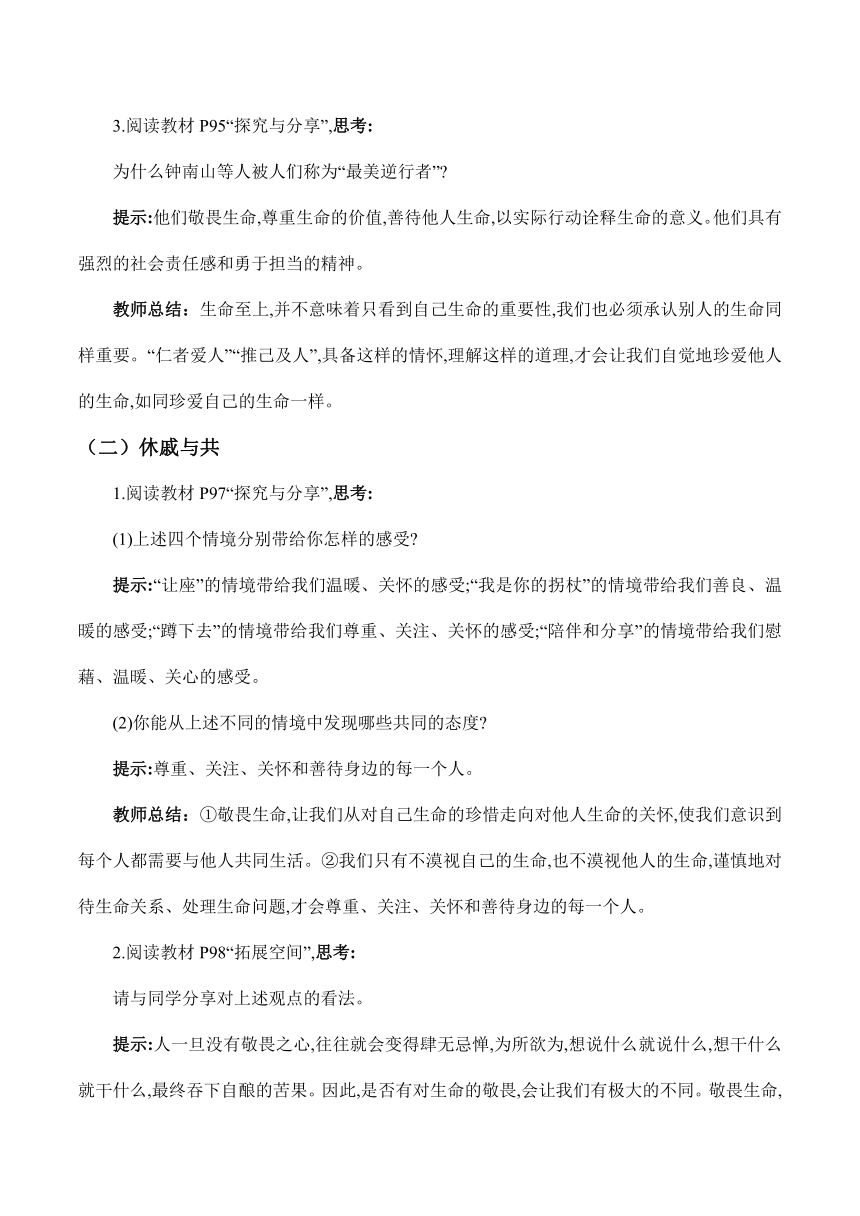 3.阅读教材 P95“探究与分享”,思考:

为什么钟南山等人被人们称为“最美逆行者”?

提示:他们敬畏生命,尊重生命的价值,善待他人生命,以实际行动诠释生命的意义。他们具有强烈的社会责任感和勇于担当的精神。

教师总结：生命至上,并不意味着只看到自己生命的重要性,我们也必须承认别人的生命同样重要。“仁者爱人”“推己及人”,具备这样的情怀,理解这样的道理,才会让我们自觉地珍爱他人的生命,如同珍爱自己的生命一样。

（二）休戚与共

1.阅读教材 P97“探究与分享”,思考:

(1)上述四个情境分别带给你怎样的感受?

提示:“让座”的情境带给我们温暖、关怀的感受;“我是你的拐杖”的情境带给我们善良、温暖的感受;“蹲下去”的情境带给我们尊重、关注、关怀的感受;“陪伴和分享”的情境带给我们慰藉、温暖、关心的感受。

(2)你能从上述不同的情境中发现哪些共同的态度?

提示:尊重、关注、关怀和善待身边的每一个人。

教师总结：①敬畏生命,让我们从对自己生命的珍惜走向对他人生命的关怀,使我们意识到每个人都需要与他人共同生活。②我们只有不漠视自己的生命,也不漠视他人的生命,谨慎地对待生命关系、处理生命问题,才会尊重、关注、关怀和善待身边的每一个人。

2.阅读教材 P98“拓展空间”,思考:

请与同学分享对上述观点的看法。

提示:人一旦没有敬畏之心,往往就会变得肆无忌惮,为所欲为,想说什么就说什么,想干什么就干什么,最终吞下自酿的苦果。因此,是否有对生命的敬畏,会让我们有极大的不同。敬畏生命,